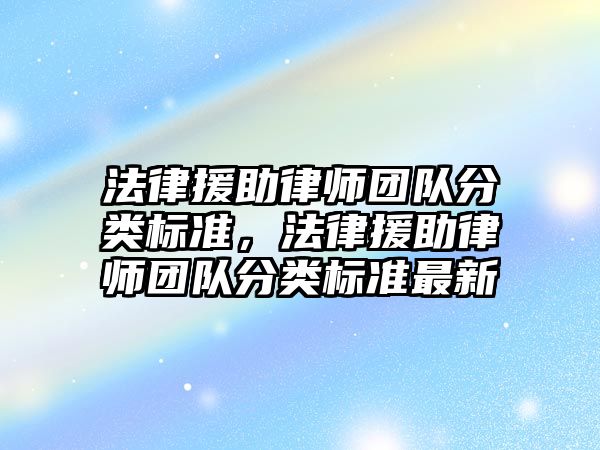 法律援助律师团队分类标准，法律援助律师团队分类标准最新